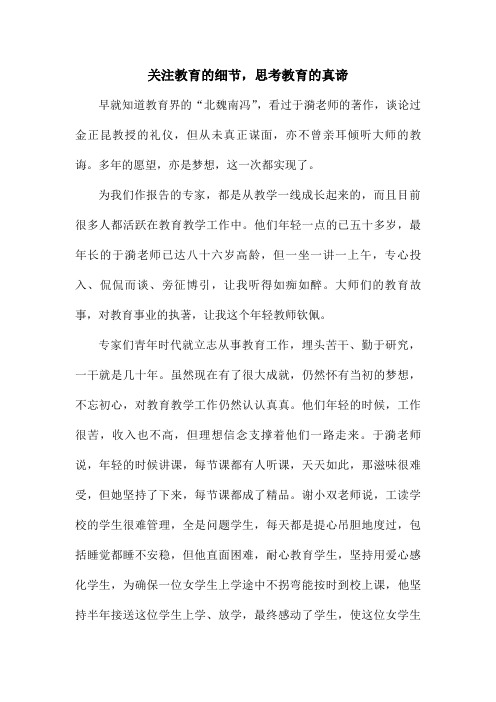 关注教育的细节，思考教育的真谛

早就知道教育界的“北魏南冯”，看过于漪老师的著作，谈论过金正昆教授的礼仪，但从未真正谋面，亦不曾亲耳倾听大师的教诲。多年的愿望，亦是梦想，这一次都实现了。

为我们作报告的专家，都是从教学一线成长起来的，而且目前很多人都活跃在教育教学工作中。他们年轻一点的已五十多岁，最年长的于漪老师已达八十六岁高龄，但一坐一讲一上午，专心投入、侃侃而谈、旁征博引，让我听得如痴如醉。大师们的教育故事，对教育事业的执著，让我这个年轻教师钦佩。

专家们青年时代就立志从事教育工作，埋头苦干、勤于研究，一干就是几十年。虽然现在有了很大成就，仍然怀有当初的梦想，不忘初心，对教育教学工作仍然认认真真。他们年轻的时候，工作很苦，收入也不高，但理想信念支撑着他们一路走来。于漪老师说，年轻的时候讲课，每节课都有人听课，天天如此，那滋味很难受，但她坚持了下来，每节课都成了精品。谢小双老师说，工读学校的学生很难管理，全是问题学生，每天都是提心吊胆地度过，包括睡觉都睡不安稳，但他直面困难，耐心教育学生，坚持用爱心感化学生，为确保一位女学生上学途中不拐弯能按时到校上课，他坚持半年接送这位学生上学、放学，最终感动了学生，使这位女学生